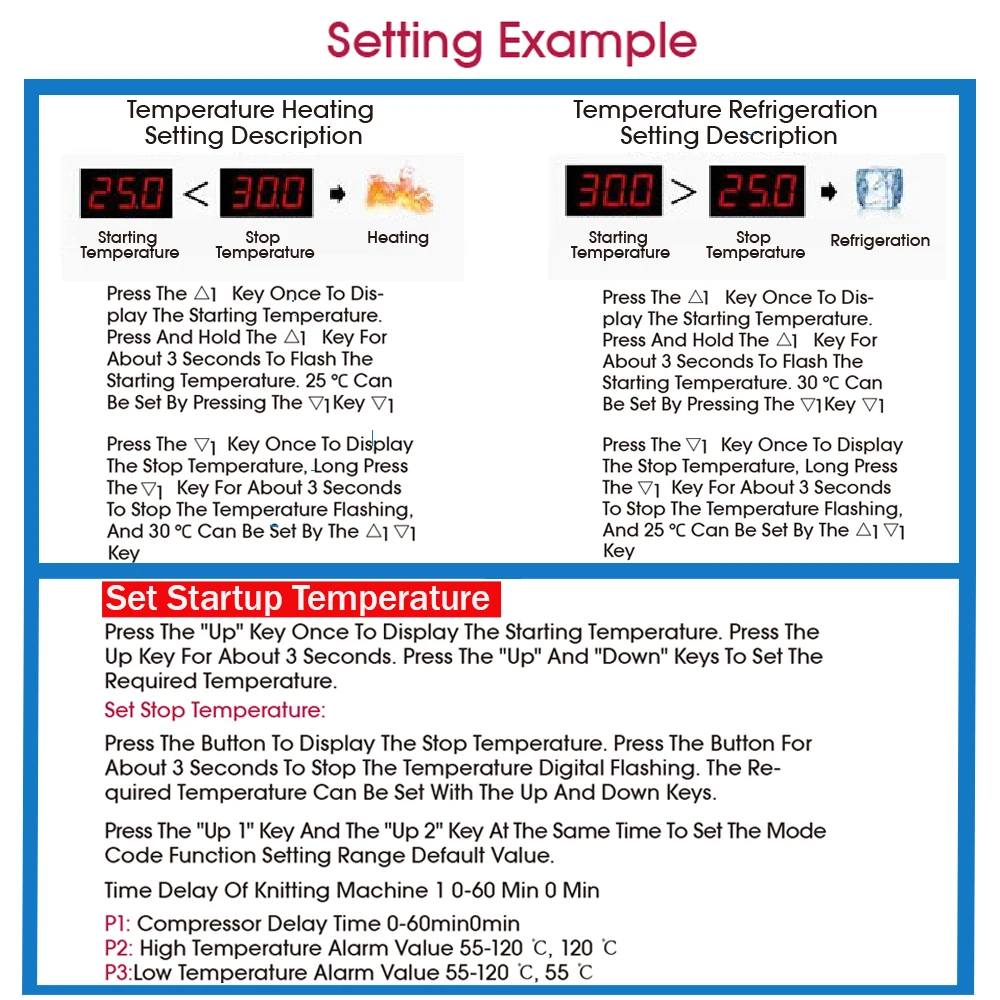 Setting Example

Temperature Heating Setting Description

25.0 < 30.0

Starting Temperature

Stop Temperature

Heating

Press The △1 Key Once To Display The Starting Temperature. Press And Hold The △1 Key For About 3 Seconds To Flash The Starting Temperature. 25 °C Can Be Set By Pressing The ▽1Key ▽1

Press The ▽1 Key Once To Display The Stop Temperature, Long Press The▽1 Key For About 3 Seconds To Stop The Temperature Flashing, And 30 °C Can Be Set By The △1 ▽1 Key

Temperature Refrigeration Setting Description

30.0 > 25.0

Starting Temperature

Stop Temperature

Refrigeration

Press The △1 Key Once To Display The Starting Temperature. Press And Hold The △1 Key For About 3 Seconds To Flash The Starting Temperature. 30 °C Can Be Set By Pressing The ▽1Key ▽1

Press The ▽1 Key Once To Display The Stop Temperature, Long Press The ▽1 Key For About 3 Seconds To Stop The Temperature Flashing, And 25 °C Can Be Set By The △1 ▽1 Key

Set Startup Temperature

Press The "Up" Key Once To Display The Starting Temperature. Press The Up Key For About 3 Seconds. Press The "Up" And "Down" Keys To Set The Required Temperature.

Set Stop Temperature:

Press The Button To Display The Stop Temperature. Press The Button For About 3 Seconds To Stop The Temperature Digital Flashing. The Required Temperature Can Be Set With The Up And Down Keys.

Press The "Up 1" Key And The "Up 2" Key At The Same Time To Set The Mode Code Function Setting Range Default Value.

Time Delay Of Knitting Machine 1 0-60 Min 0 Min

P1: Compressor Delay Time 0-60min0min
P2: High Temperature Alarm Value 55-120 ℃, 120 ℃
P3:Low Temperature Alarm Value 55-120 ℃, 55 ℃